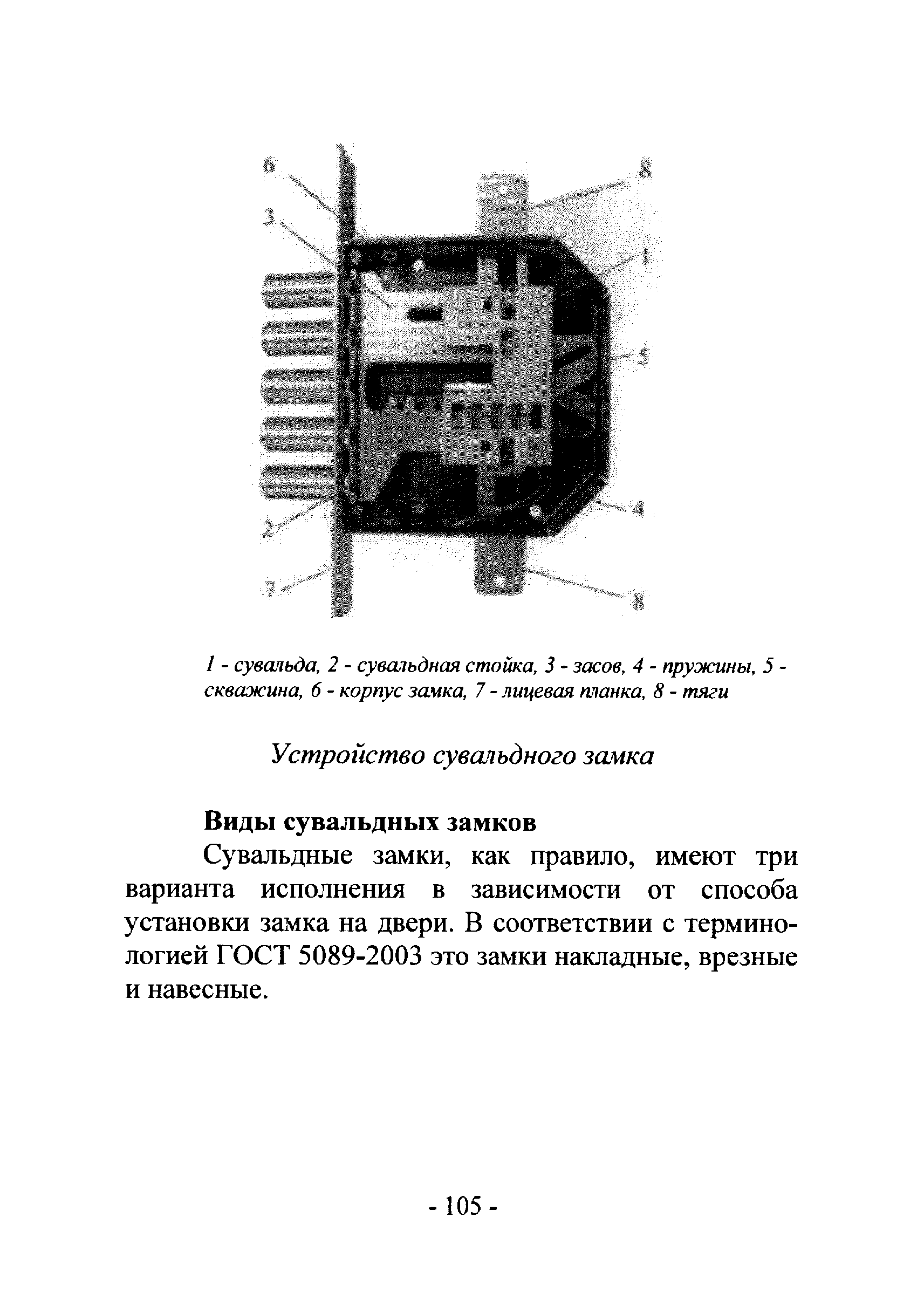 6

8

3

1

5

4

2

7

8

1 - сувальда, 2 - сувальдная стойка, 3 - засов, 4 - пружины, 5 - скважина, 6 - корпус замка, 7 - лицевая планка, 8 - тяги

Устройство сувальдного замка

Виды сувальдных замков

Сувальдные замки, как правило, имеют три варианта исполнения в зависимости от способа установки замка на двери. В соответствии с терминологией ГОСТ 5089-2003 это замки накладные, врезные и навесные.

- 105 -